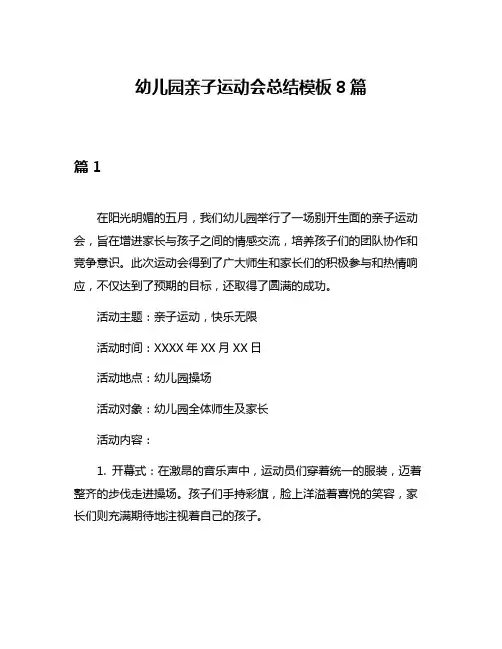 幼儿园亲子运动会总结模板 8 篇

篇 1

在阳光明媚的五月，我们幼儿园举行了一场别开生面的亲子运动会，旨在增进家长与孩子之间的情感交流，培养孩子们的团队协作和竞争意识。此次运动会得到了广大师生和家长们的积极参与和热情响应，不仅达到了预期的目标，还取得了圆满的成功。

活动主题：亲子运动，快乐无限

活动时间：XXXX 年 XX 月 XX 日

活动地点：幼儿园操场

活动对象：幼儿园全体师生及家长

活动内容：

1. 开幕式：在激昂的音乐声中，运动员们穿着统一的服装，迈着整齐的步伐走进操场。孩子们手持彩旗，脸上洋溢着喜悦的笑容，家长们则充满期待地注视着自己的孩子。